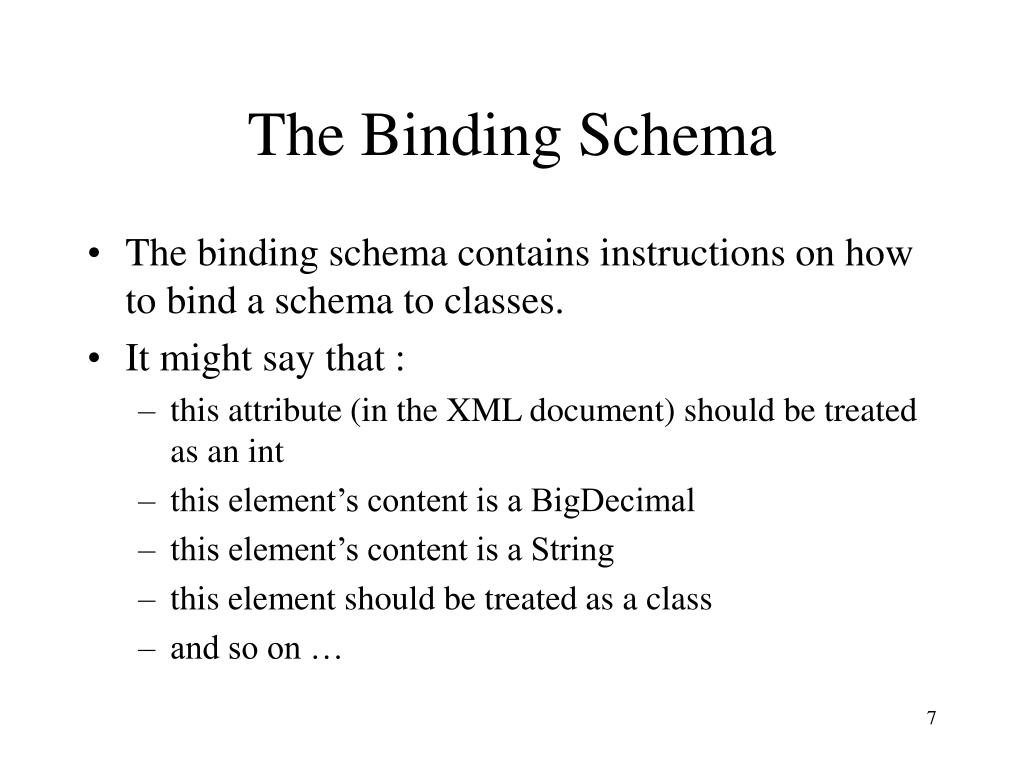 The Binding Schema

• The binding schema contains instructions on how to bind a schema to classes.
• It might say that :
– this attribute (in the XML document) should be treated as an int
– this element’s content is a BigDecimal
– this element’s content is a String
– this element should be treated as a class
– and so on …

7